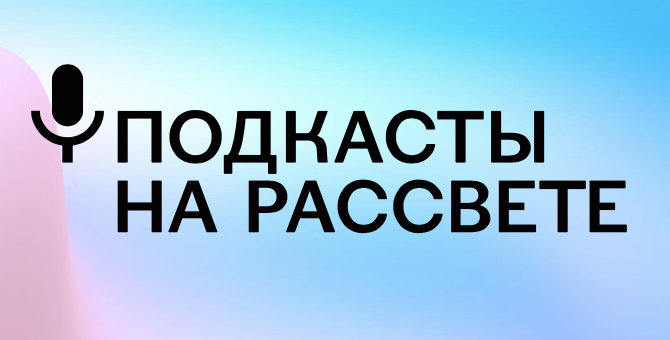 ПОДКАСТЫ
НА РАССВЕТЕ